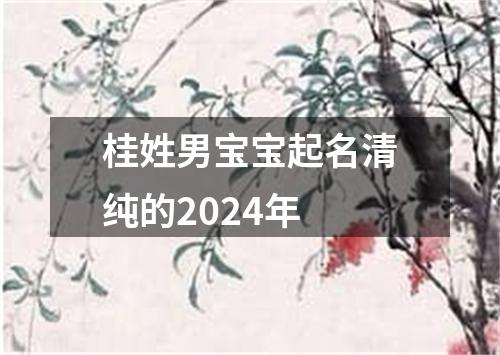 桂姓男宝宝起名清纯的2024年